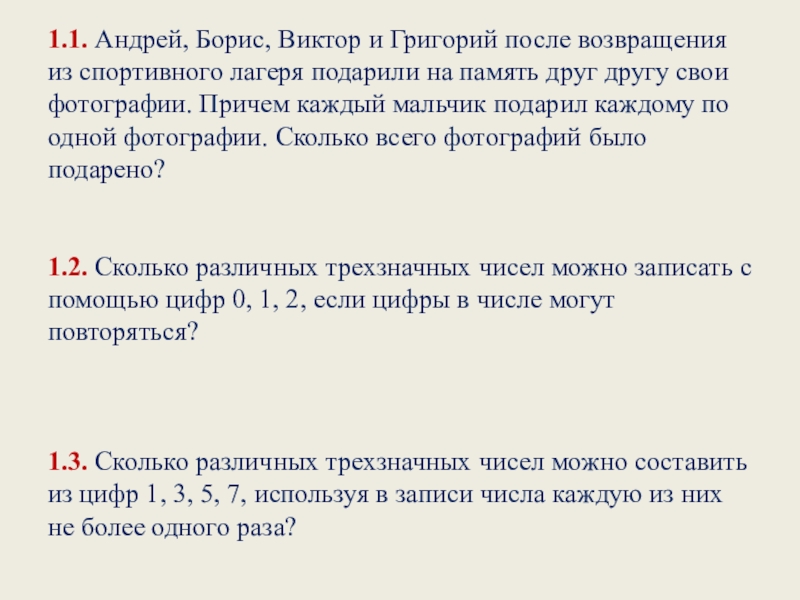 1.1. Андрей, Борис, Виктор и Григорий после возвращения из спортивного лагеря подарили на память друг другу свои фотографии. Причем каждый мальчик подарил каждому по одной фотографии. Сколько всего фотографий было подарено?

1.2. Сколько различных трехзначных чисел можно записать с помощью цифр 0, 1, 2, если цифры в числе могут повторяться?

1.3. Сколько различных трехзначных чисел можно составить из цифр 1, 3, 5, 7, используя в записи числа каждую из них не более одного раза?